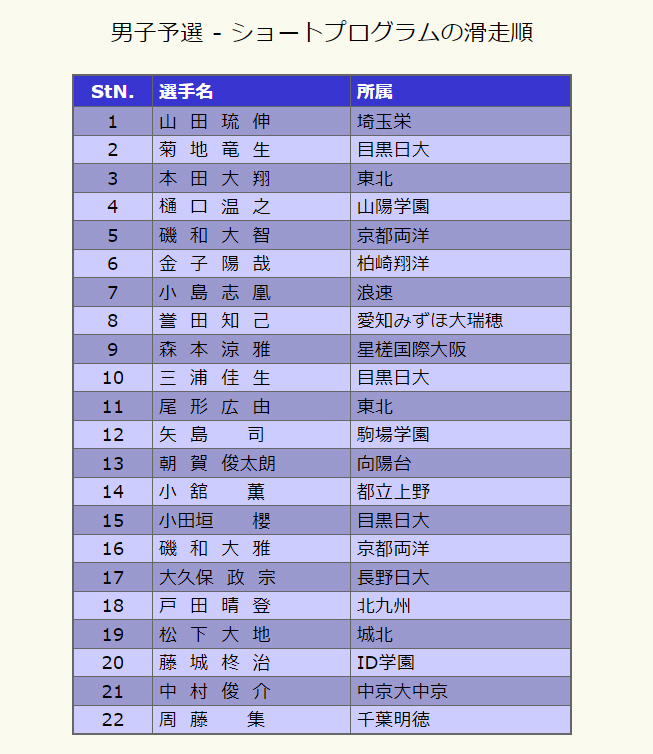 男子予選 - ショートプログラムの滑走順

| StN. | 選手名 | 所属 |
|---|---|---|
| 1 | 山 田 琉 伸 | 埼玉栄 |
| 2 | 菊 地 竜 生 | 目黒日大 |
| 3 | 本 田 大 翔 | 東北 |
| 4 | 樋 口 温 之 | 山陽学園 |
| 5 | 磯 和 大 智 | 京都両洋 |
| 6 | 金 子 陽 哉 | 柏崎翔洋 |
| 7 | 小 島 志 凰 | 浪速 |
| 8 | 誉 田 知 己 | 愛知みずほ大瑞穂 |
| 9 | 森 本 涼 雅 | 星槎国際大阪 |
| 10 | 三 浦 佳 生 | 目黒日大 |
| 11 | 尾 形 広 由 | 東北 |
| 12 | 矢 島 司 | 駒場学園 |
| 13 | 朝 賀 俊太朗 | 向陽台 |
| 14 | 小 舘 薫 | 都立上野 |
| 15 | 小田垣 櫻 | 目黒日大 |
| 16 | 磯 和 大 雅 | 京都両洋 |
| 17 | 大久保 政 宗 | 長野日大 |
| 18 | 戸 田 晴 登 | 北九州 |
| 19 | 松 下 大 地 | 城北 |
| 20 | 藤 城 柊 治 | ID学園 |
| 21 | 中 村 俊 介 | 中京大中京 |
| 22 | 周 藤 集 | 千葉明徳 |